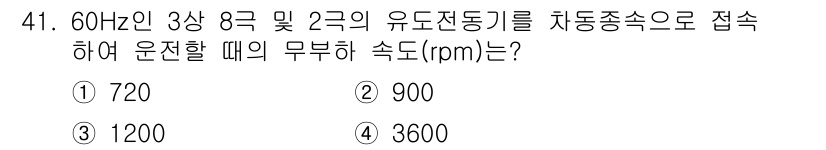 41. 60Hz인 3상 8극 및 2극의 유도전동기를 차동종속으로 접속하여 운전할 때의 무부하 속도(rpm)는?

① 720
② 900
③ 1200
④ 3600